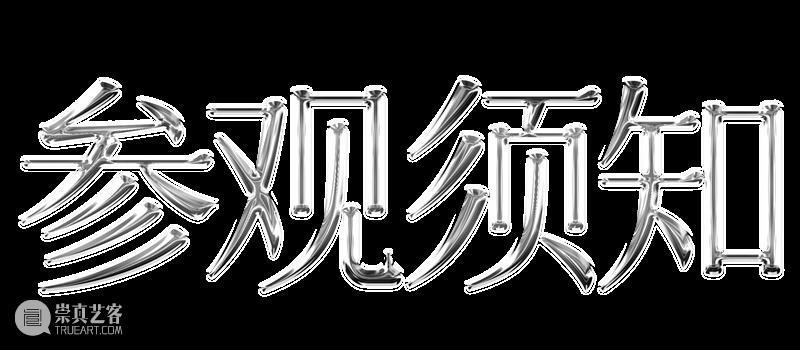 参观须知

崇真艺客
TRUEART.COM